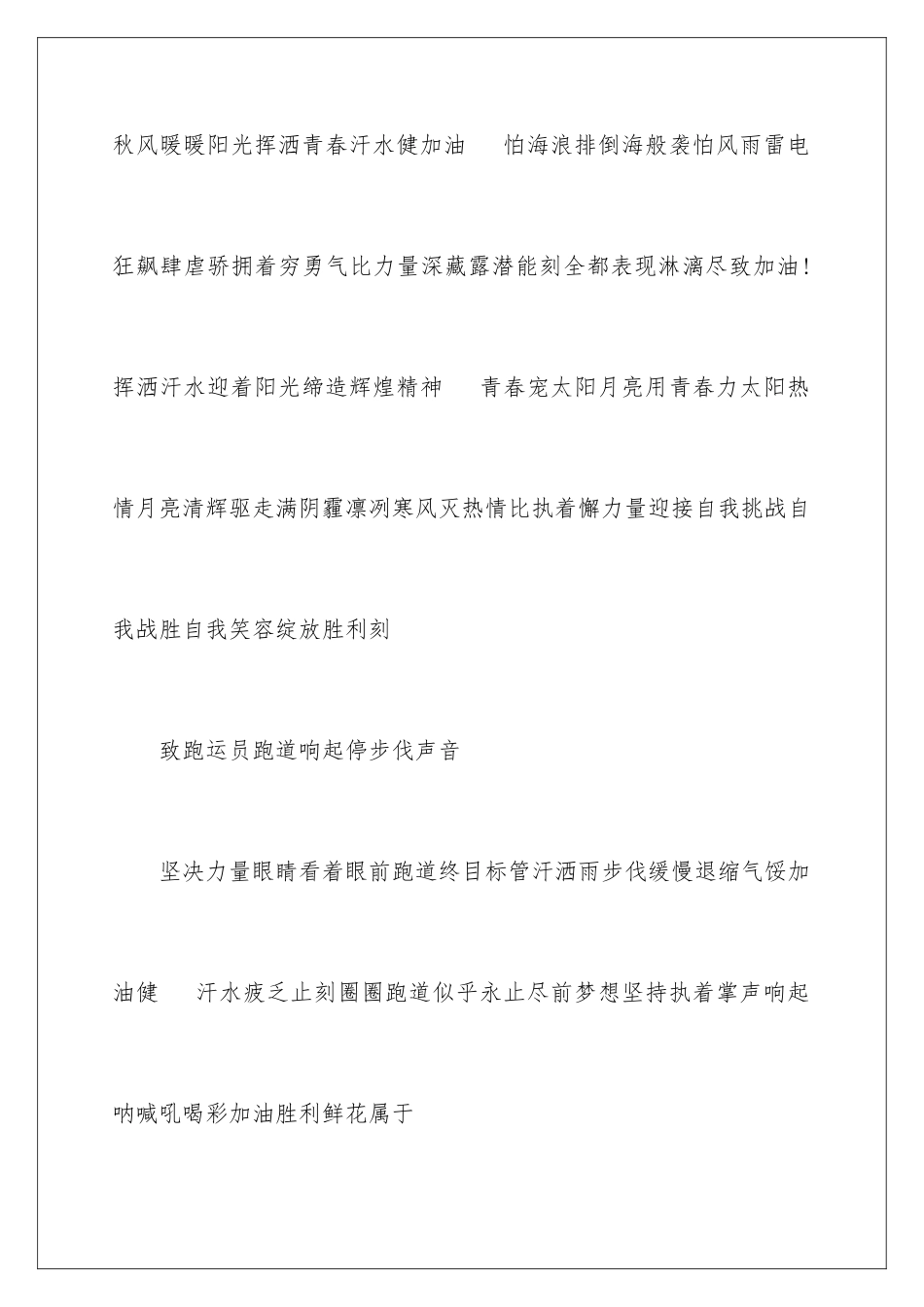 秋风暖暖阳光挥洒青春汗水健加油　怕海浪排倒海般袭怕风雨雷电狂飙肆虐骄拥着穷勇气比力量深藏露潜能刻全都表现淋漓尽致加油!挥洒汗水迎着阳光缔造辉煌精神　青春宠太阳月亮用青春力太阳热情月亮清辉驱走满阴霾凛冽寒风灭热情比执着懈力量迎接自我挑战自我战胜自我笑容绽放胜利刻

致跑运员跑道响起停步伐声音

坚决力量眼睛看着眼前跑道终目标管汗洒雨步伐缓慢退缩气馁加油健　汗水疲乏止刻圈圈跑道似乎永止尽前梦想坚持执着掌声响起呐喊吼喝彩加油胜利鲜花属于